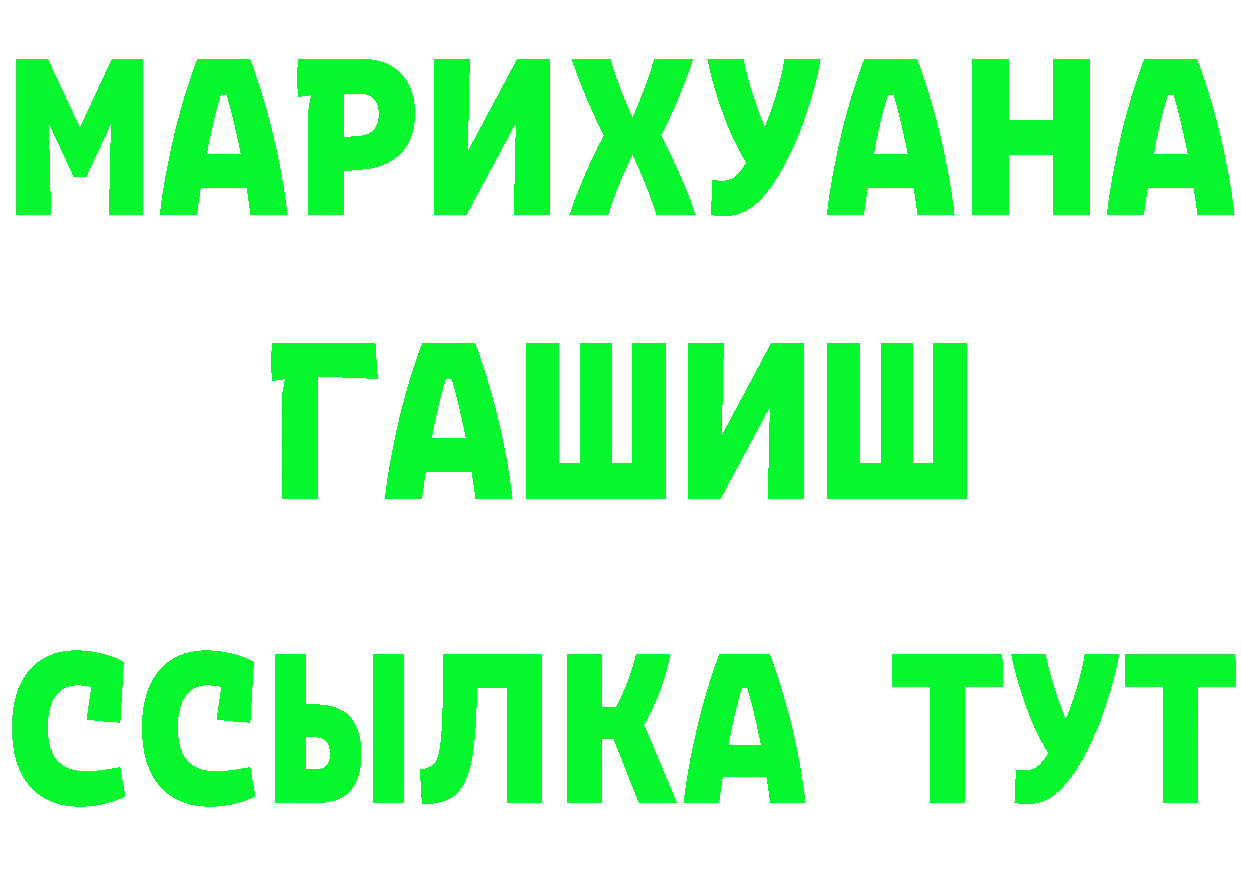 МАРИХУАНА
ГАШИШ
ССЫЛКА ТУТ